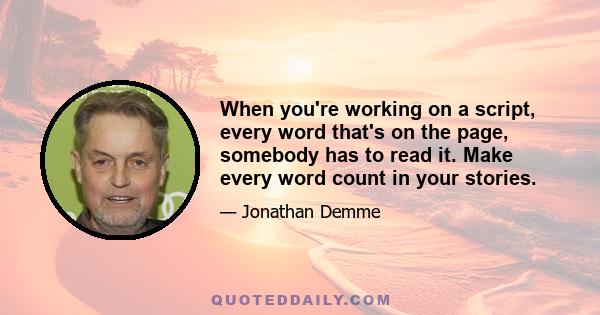 When you're working on a script, every word that's on the page, somebody has to read it. Make every word count in your stories.

— Jonathan Demme

QUOTEDDAILY.COM